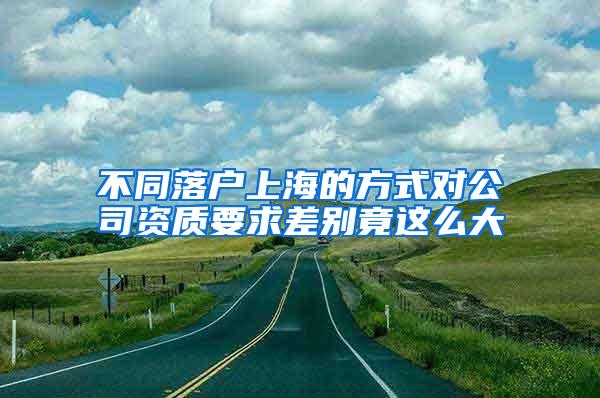 不同落户上海的方式对公司资质要求差别竟这么大